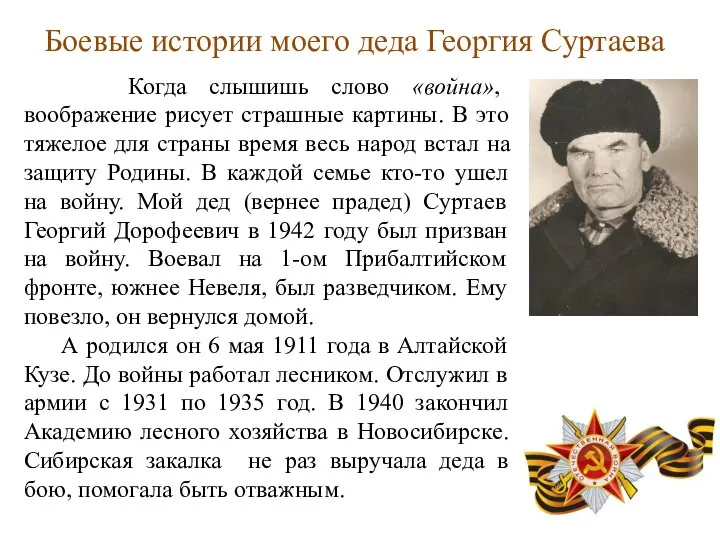 Боевые истории моего деда Георгия Суртаева

Когда слышишь слово «война», воображение рисует страшные картины. В это тяжелое для страны время весь народ встал на защиту Родины. В каждой семье кто-то ушел на войну. Мой дед (вернее прадед) Суртаев Георгий Дорофеевич в 1942 году был призван на войну. Воевал на 1-ом Прибалтийском фронте, южнее Невеля, был разведчиком. Ему повезло, он вернулся домой.

А родился он 6 мая 1911 года в Алтайской Кузе. До войны работал лесником. Отслужил в армии с 1931 по 1935 год. В 1940 закончил Академию лесного хозяйства в Новосибирске. Сибирская закалка не раз выручала деда в бою, помогала быть отважным.

ОТЕЧЕСТВЕННАЯ ВОЙНА